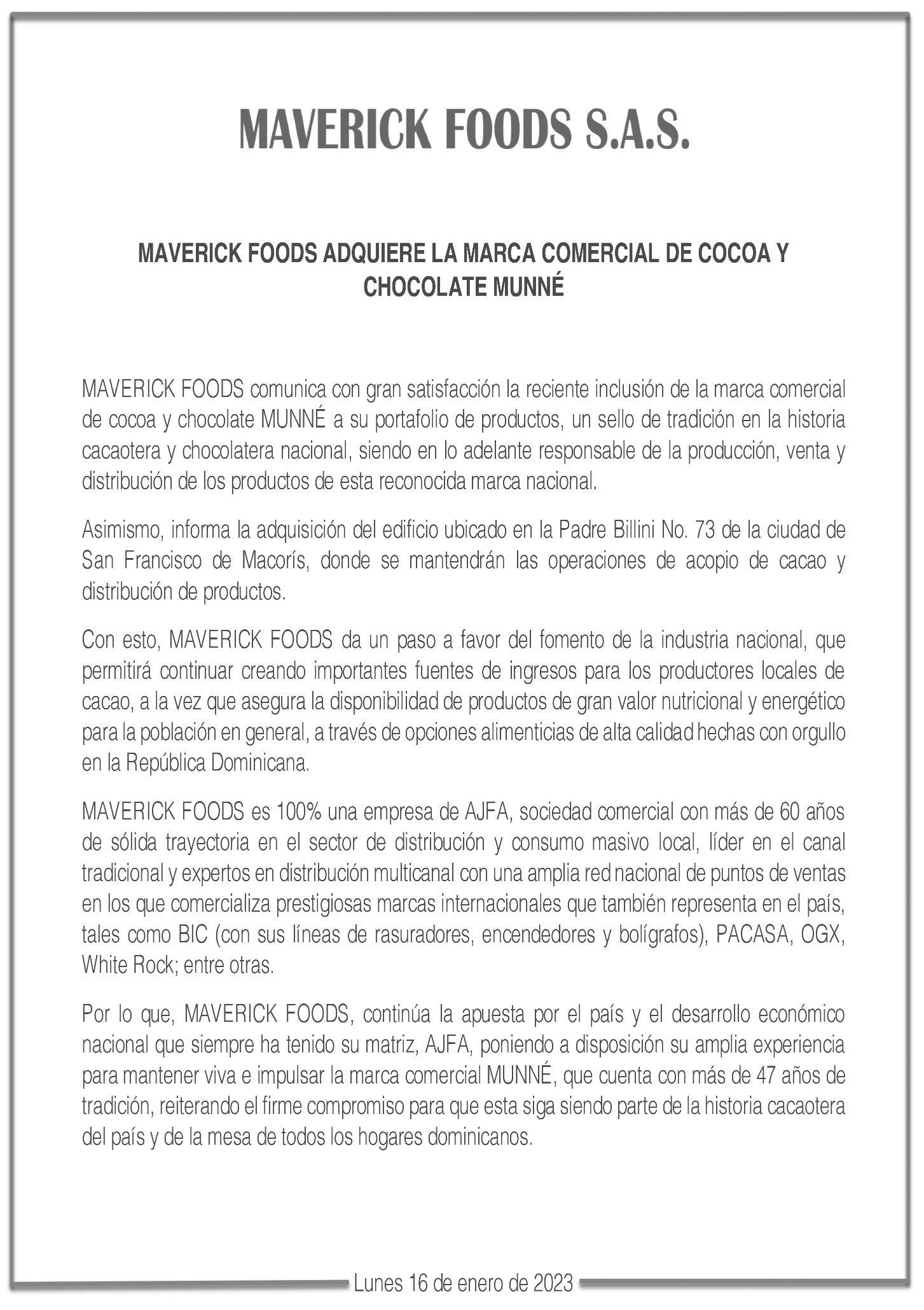 MAVERICK FOODS S.A.S.

MAVERICK FOODS ADQUIERE LA MARCA COMERCIAL DE COCOA Y CHOCOLATE MUNNÉ

MAVERICK FOODS comunica con gran satisfacción la reciente inclusión de la marca comercial de cocoa y chocolate MUNNÉ a su portafolio de productos, un sello de tradición en la historia cacaotera y chocolatera nacional, siendo en lo adelante responsable de la producción, venta y distribución de los productos de esta reconocida marca nacional.

Asimismo, informa la adquisición del edificio ubicado en la Padre Billini No. 73 de la ciudad de San Francisco de Macorís, donde se mantendrán las operaciones de acopio de cacao y distribución de productos.

Con esto, MAVERICK FOODS da un paso a favor del fomento de la industria nacional, que permitirá continuar creando importantes fuentes de ingresos para los productores locales de cacao, a la vez que asegura la disponibilidad de productos de gran valor nutricional y energético para la población en general, a través de opciones alimenticias de alta calidad hechas con orgullo en la República Dominicana.

MAVERICK FOODS es 100% una empresa de AJFA, sociedad comercial con más de 60 años de sólida trayectoria en el sector de distribución y consumo masivo local, líder en el canal tradicional y expertos en distribución multicanal con una amplia red nacional de puntos de ventas en los que comercializa prestigiosas marcas internacionales que también representa en el país, tales como BIC (con sus líneas de rasuradores, encendedores y bolígrafos), PACASA, OGX, White Rock; entre otras.

Por lo que, MAVERICK FOODS, continúa la apuesta por el país y el desarrollo económico nacional que siempre ha tenido su matriz, AJFA, poniendo a disposición su amplia experiencia para mantener viva e impulsar la marca comercial MUNNÉ, que cuenta con más de 47 años de tradición, reiterando el firme compromiso para que esta siga siendo parte de la historia cacaotera del país y de la mesa de todos los hogares dominicanos.

Lunes 16 de enero de 2023